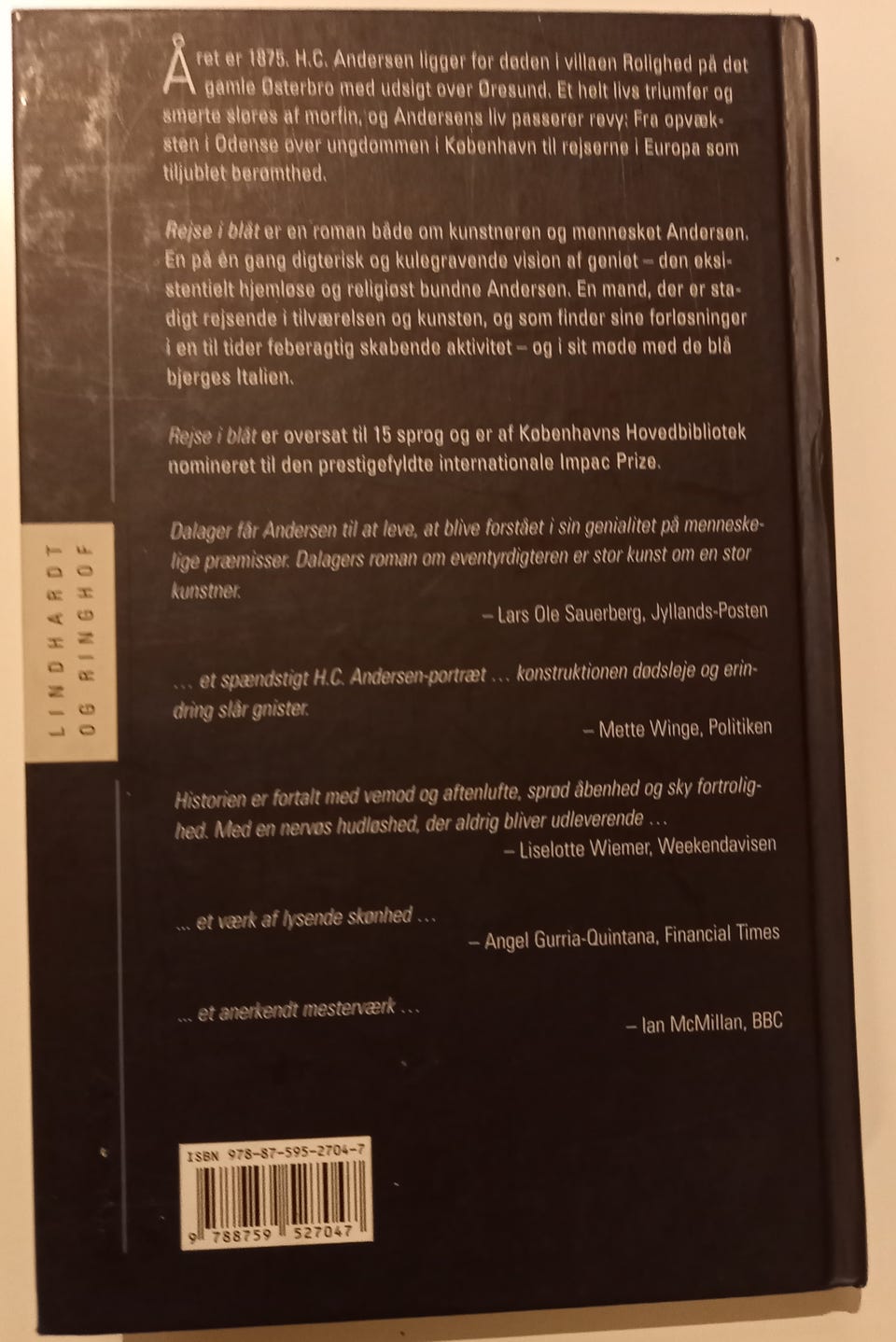 Året er 1875. H.C. Andersen ligger for døden i villaen Rolighed på det gamle Østerbro med udsigt over Øresund. Et helt livs triumfer og smerte sløres af morfin, og Andersens liv passerer revy: Fra opvæksten i Odense over ungdommen i København til rejserne i Europa som tiljublet berømthed.

Rejse i blåt er en roman både om kunstneren og mennesket Andersen. En på én gang digterisk og kulegravende vision af geniet – den eksistentielt hjemløse og religiøst bundne Andersen. En mand, der er stadigt rejsende i tilværelsen og kunsten, og som finder sine forløsninger i en til tider feberagtig skabende aktivitet – og i sit møde med de blå bjerges Italien.

Rejse i blåt er oversat til 15 sprog og er af Københavns Hovedbibliotek nomineret til den prestigefyldte internationale Impac Prize.

Dalager får Andersen til at leve, at blive forstået i sin genialitet på menneskelige præmisser. Dalagers roman om eventyrdigteren er stor kunst om en stor kunstner.

– Lars Ole Sauerberg, Jyllands-Posten

... et spændstigt H.C. Andersen-portræt ... konstruktionen dødsleje og erindring slår gnister.

– Mette Winge, Politiken

Historien er fortalt med vemod og aftenlufte, sprød åbenhed og sky fortrolighed. Med en nervøs hudløshed, der aldrig bliver udleverende ...

– Liselotte Wiemer, Weekendavisen

... et værk af lysende skønhed ...

– Angel Gurria-Quintana, Financial Times

... et anerkendt mesterværk ...

– Ian McMillan, BBC

LINDHARDT
OG RINGHOF

ISBN 978-87-595-2704-7

9 788759 527047